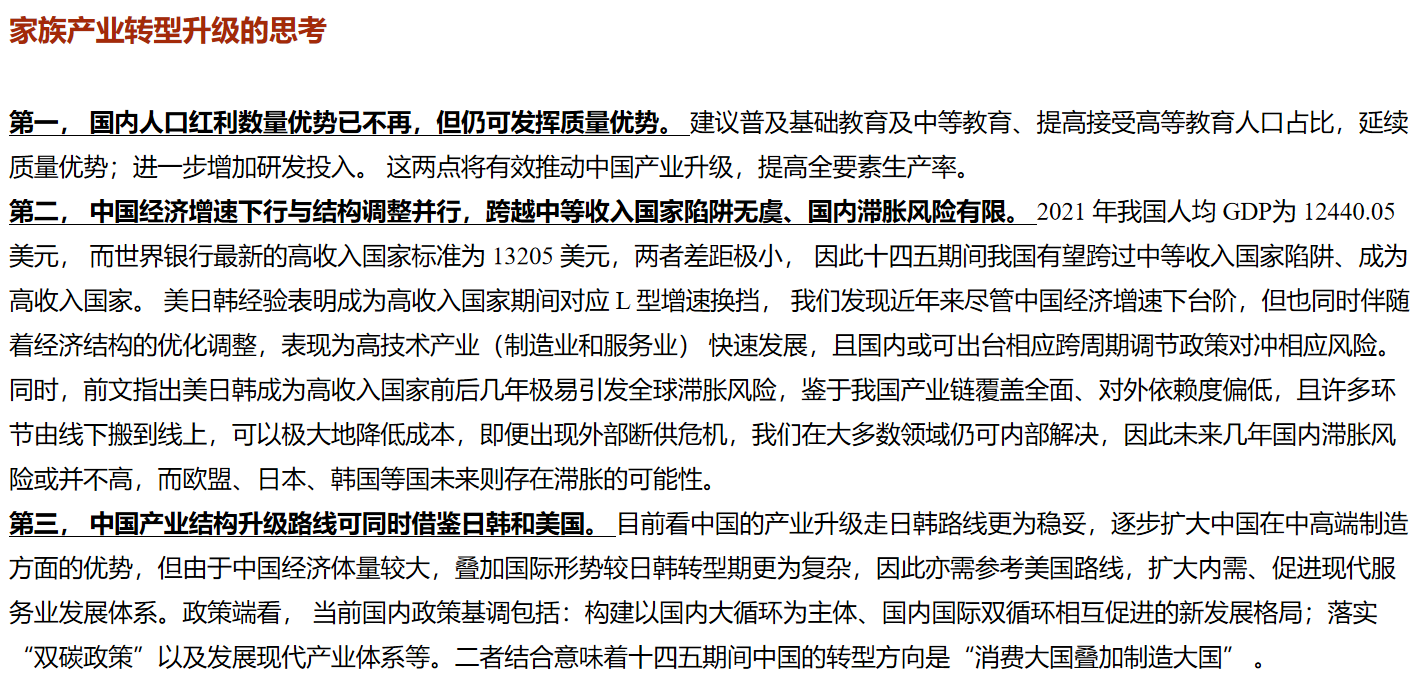 家族产业转型升级的思考

第一， 国内人口红利数量优势已不再，但仍可发挥质量优势。 建议普及基础教育及中等教育、提高接受高等教育人口占比，延续质量优势；进一步增加研发投入。 这两点将有效推动中国产业升级，提高全要素生产率。

第二， 中国经济增速下行与结构调整并行，跨越中等收入国家陷阱无虞、国内滞胀风险有限。 2021 年我国人均 GDP为 12440.05 美元， 而世界银行最新的高收入国家标准为 13205 美元，两者差距极小， 因此十四五期间我国有望跨过中等收入国家陷阱、成为高收入国家。 美日韩经验表明成为高收入国家期间对应 L 型增速换挡， 我们发现近年来尽管中国经济增速下台阶，但也同时伴随着经济结构的优化调整，表现为高技术产业（制造业和服务业） 快速发展，且国内或可出台相应跨周期调节政策对冲相应风险。同时，前文指出美日韩成为高收入国家前后几年极易引发全球滞胀风险，鉴于我国产业链覆盖全面、对外依赖度偏低，且许多环节由线下搬到线上，可以极大地降低成本，即便出现外部断供危机，我们在大多数领域仍可内部解决，因此未来几年国内滞胀风险或并不高，而欧盟、日本、韩国等国未来则存在滞胀的可能性。

第三， 中国产业结构升级路线可同时借鉴日韩和美国。 目前看中国的产业升级走日韩路线更为稳妥，逐步扩大中国在中高端制造方面的优势，但由于中国经济体量较大，叠加国际形势较日韩转型期更为复杂，因此亦需参考美国路线，扩大内需、促进现代服务业发展体系。政策端看， 当前国内政策基调包括：构建以国内大循环为主体、国内国际双循环相互促进的新发展格局；落实“双碳政策”以及发展现代产业体系等。二者结合意味着十四五期间中国的转型方向是“消费大国叠加制造大国” 。